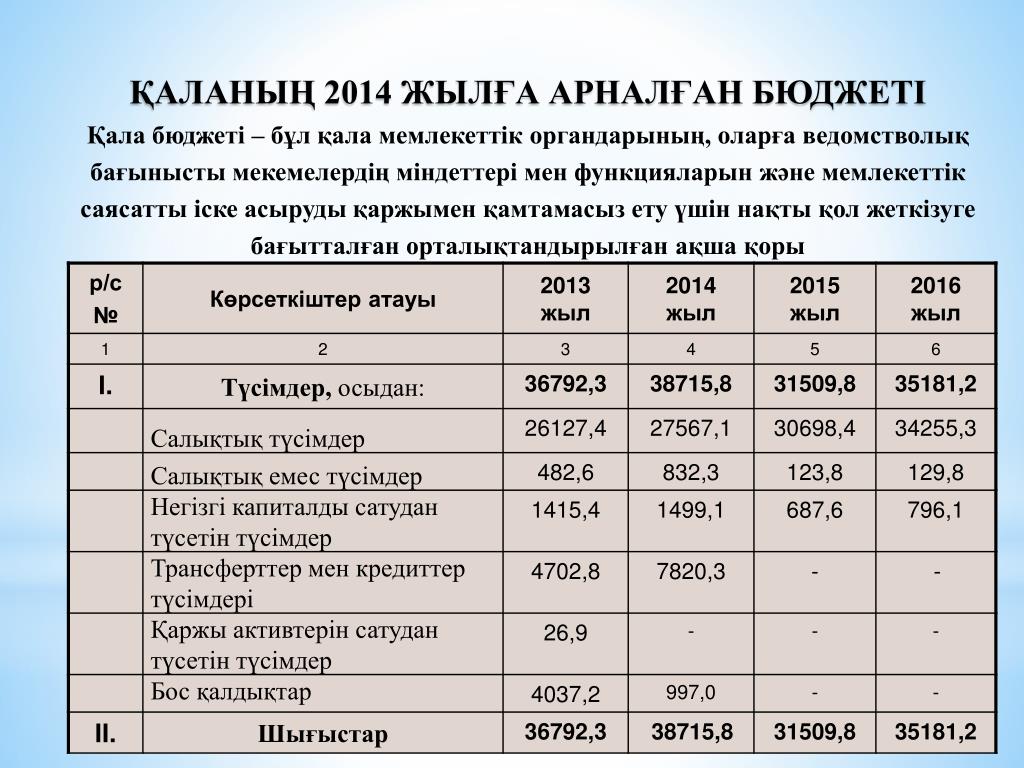 ҚАЛАНЫҢ 2014 ЖЫЛҒА АРНАЛҒАН БЮДЖЕТІ

Қала бюджеті – бұл қала мемлекеттік органдарының, оларға ведомстволық бағынысты мекемелердің міндеттері мен функцияларын және мемлекеттік саясатты іске асыруды қаржымен қамтамасыз ету үшін нақты қол жеткізуге бағытталған орталықтандырылған ақша қоры

| р/с № | Көрсеткіштер атауы | 2013 жыл | 2014 жыл | 2015 жыл | 2016 жыл |
|---|---|---|---|---|---|
| 1 | 2 | 3 | 4 | 5 | 6 |
| I. | Түсімдер, осыдан: | 36792,3 | 38715,8 | 31509,8 | 35181,2 |
|  | Салықтық түсімдер | 26127,4 | 27567,1 | 30698,4 | 34255,3 |
|  | Салықтық емес түсімдер | 482,6 | 832,3 | 123,8 | 129,8 |
|  | Негізгі капиталды сатудан түсетін түсімдер | 1415,4 | 1499,1 | 687,6 | 796,1 |
|  | Трансферттер мен кредиттер түсімдері | 4702,8 | 7820,3 | - | - |
|  | Қаржы активтерін сатудан түсетін түсімдер | 26,9 | - | - | - |
|  | Бос қалдықтар | 4037,2 | 997,0 | - | - |
| II. | Шығыстар | 36792,3 | 38715,8 | 31509,8 | 35181,2 |